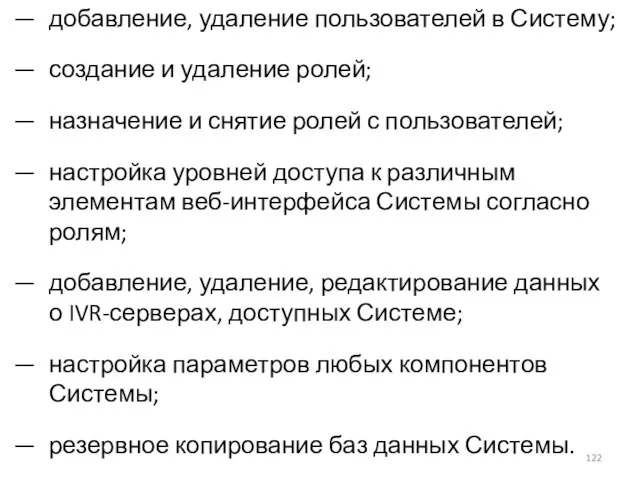 — добавление, удаление пользователей в Систему;

— создание и удаление ролей;

— назначение и снятие ролей с пользователей;

— настройка уровней доступа к различным элементам веб-интерфейса Системы согласно ролям;

— добавление, удаление, редактирование данных о IVR-серверах, доступных Системе;

— настройка параметров любых компонентов Системы;

— резервное копирование баз данных Системы.

122